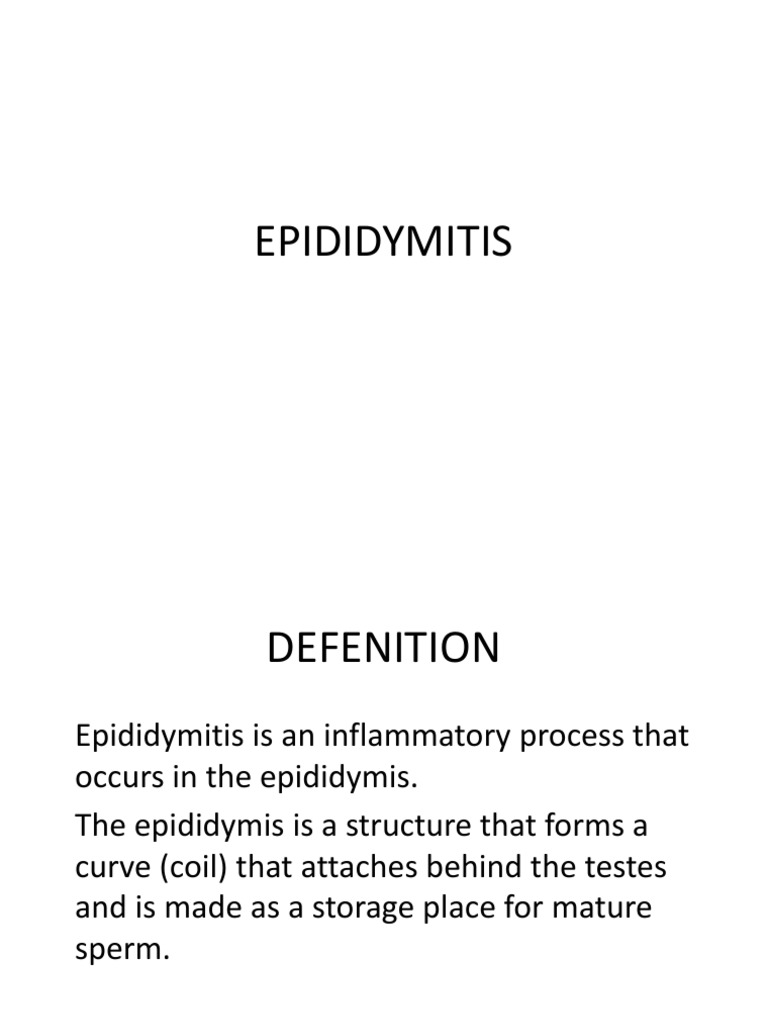 EPIDIDYMITIS

DEFENITION

Epididymitis is an inflammatory process that occurs in the epididymis.

The epididymis is a structure that forms a curve (coil) that attaches behind the testes and is made as a storage place for mature sperm.